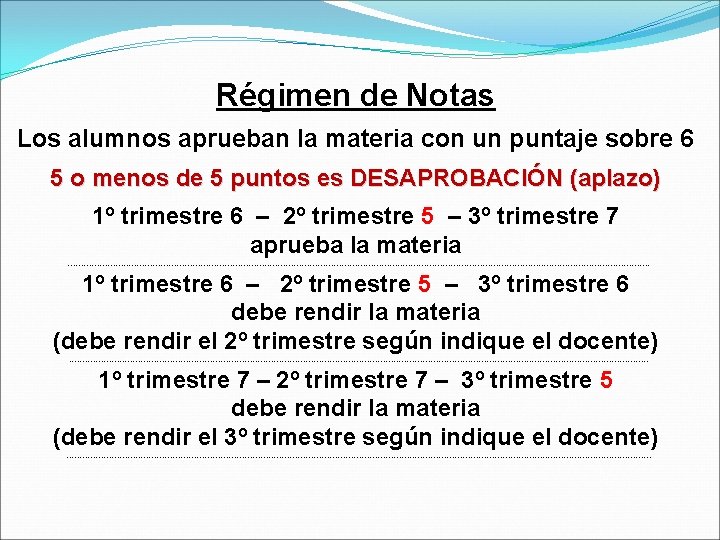 Régimen de Notas

Los alumnos aprueban la materia con un puntaje sobre 6

5 o menos de 5 puntos es DESAPROBACIÓN (aplazo)

1º trimestre 6 – 2º trimestre 5 – 3º trimestre 7
aprueba la materia

1º trimestre 6 – 2º trimestre 5 – 3º trimestre 6
debe rendir la materia
(debe rendir el 2º trimestre según indique el docente)

1º trimestre 7 – 2º trimestre 7 – 3º trimestre 5
debe rendir la materia
(debe rendir el 3º trimestre según indique el docente)